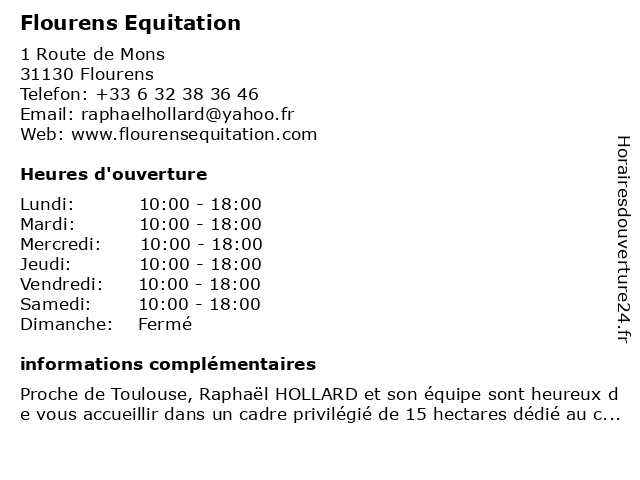 Flourens Equitation

1 Route de Mons
31130 Flourens
Telefon: +33 6 32 38 36 46
Email: raphaelhollard@yahoo.fr
Web: www.flourensequitation.com

Heures d'ouverture

| Lundi: | 10:00 - 18:00 |
|---|---|
| Mardi: | 10:00 - 18:00 |
| Mercredi: | 10:00 - 18:00 |
| Jeudi: | 10:00 - 18:00 |
| Vendredi: | 10:00 - 18:00 |
| Samedi: | 10:00 - 18:00 |
| Dimanche: | Fermé |

informations complémentaires

Proche de Toulouse, Raphaël HOLLARD et son équipe sont heureux de vous accueillir dans un cadre privilégié de 15 hectares dédié au c...

Horairesdouverture24.fr